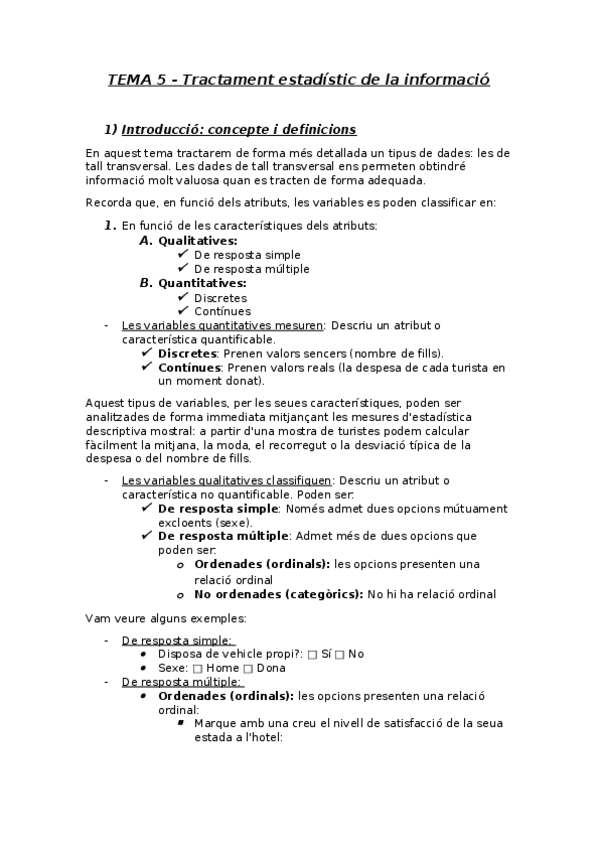 TEMA 5 - Tractament estadístic de la informació

1) Introducció: concepte i definicions

En aquest tema tractarem de forma més detallada un tipus de dades: les de tall transversal. Les dades de tall transversal ens permeten obtindré informació molt valuosa quan es tracten de forma adequada.

Recorda que, en funció dels atributs, les variables es poden classificar en:

1. En funció de les característiques dels atributs:
A. Qualitatives:
✔ De resposta simple
✔ De resposta múltiple
B. Quantitatives:
✔ Discretes
✔ Contínues

- Les variables quantitatives mesuren: Descriu un atribut o característica quantificable.
✔ Discretes: Prenen valors sencers (nombre de fills).
✔ Contínues: Prenen valors reals (la despesa de cada turista en un moment donat).

Aquest tipus de variables, per les seues característiques, poden ser analitzades de forma immediata mitjançant les mesures d'estadística descriptiva mostral: a partir d'una mostra de turistes podem calcular fàcilment la mitjana, la moda, el recorregut o la desviació típica de la despesa o del nombre de fills.

- Les variables qualitatives classifiquen: Descriu un atribut o característica no quantificable. Poden ser:
✔ De resposta simple: Només admet dues opcions mútuament excloents (sexe).
✔ De resposta múltiple: Admet més de dues opcions que poden ser:
o Ordenades (ordinals): les opcions presenten una relació ordinal
o No ordenades (categòrics): No hi ha relació ordinal

Vam veure alguns exemples:

- De resposta simple:
• Disposa de vehicle propi?: □ Sí □ No
• Sexe: □ Home □ Dona
- De resposta múltiple:
• Ordenades (ordinals): les opcions presenten una relació ordinal:
▪ Marque amb una creu el nivell de satisfacció de la seua estada a l'hotel: